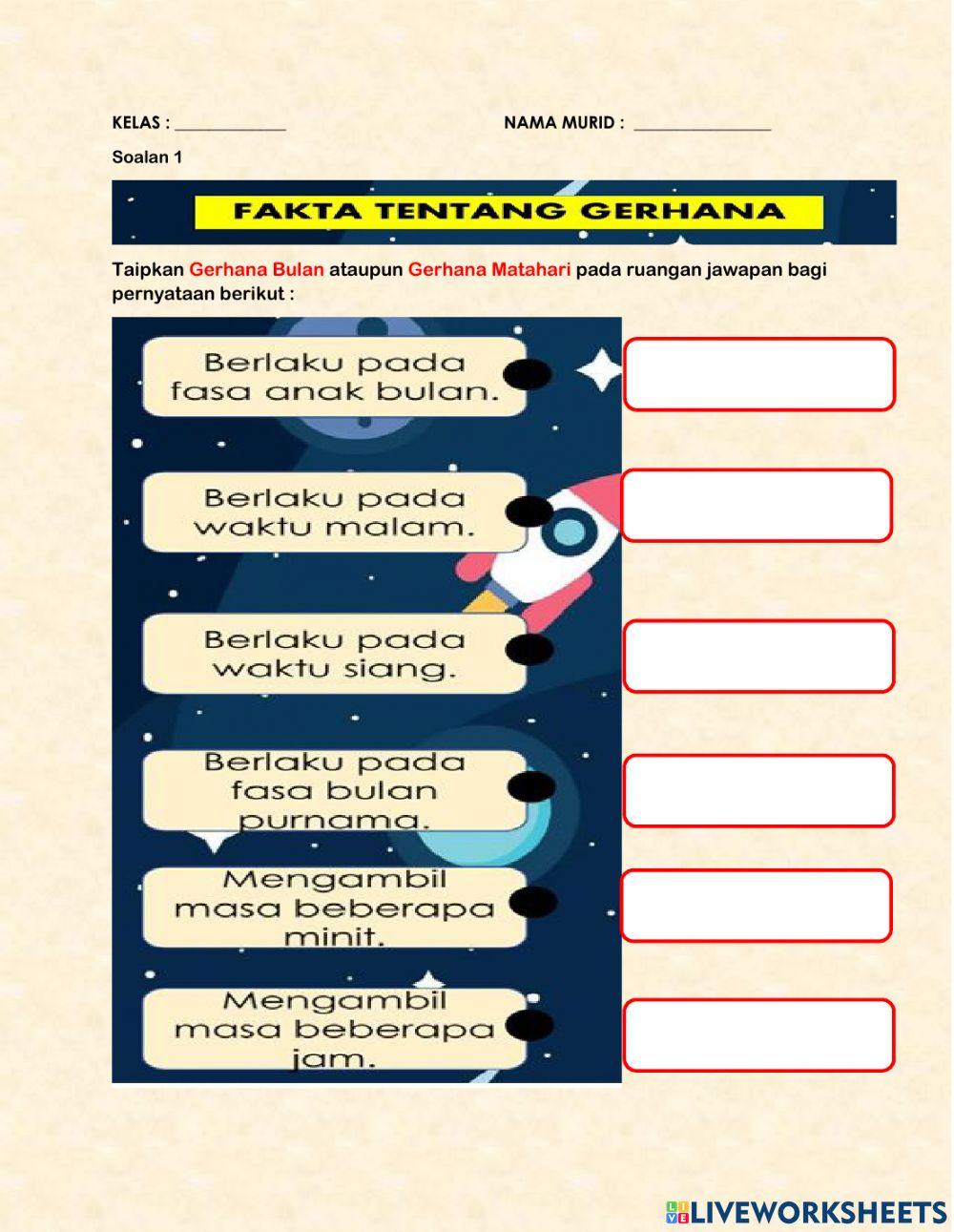 KELAS : ____ NAMA MURID : ____

Soalan 1

FAKTA TENTANG GERHANA

Taipkan Gerhana Bulan ataupun Gerhana Matahari pada ruangan jawapan bagi pernyataan berikut :

Berlaku pada fasa anak bulan.

Berlaku pada waktu malam.

Berlaku pada waktu siang.

Berlaku pada fasa bulan purnama.

Mengambil masa beberapa minit.

Mengambil masa beberapa jam.

LIVEWORKSHEETS